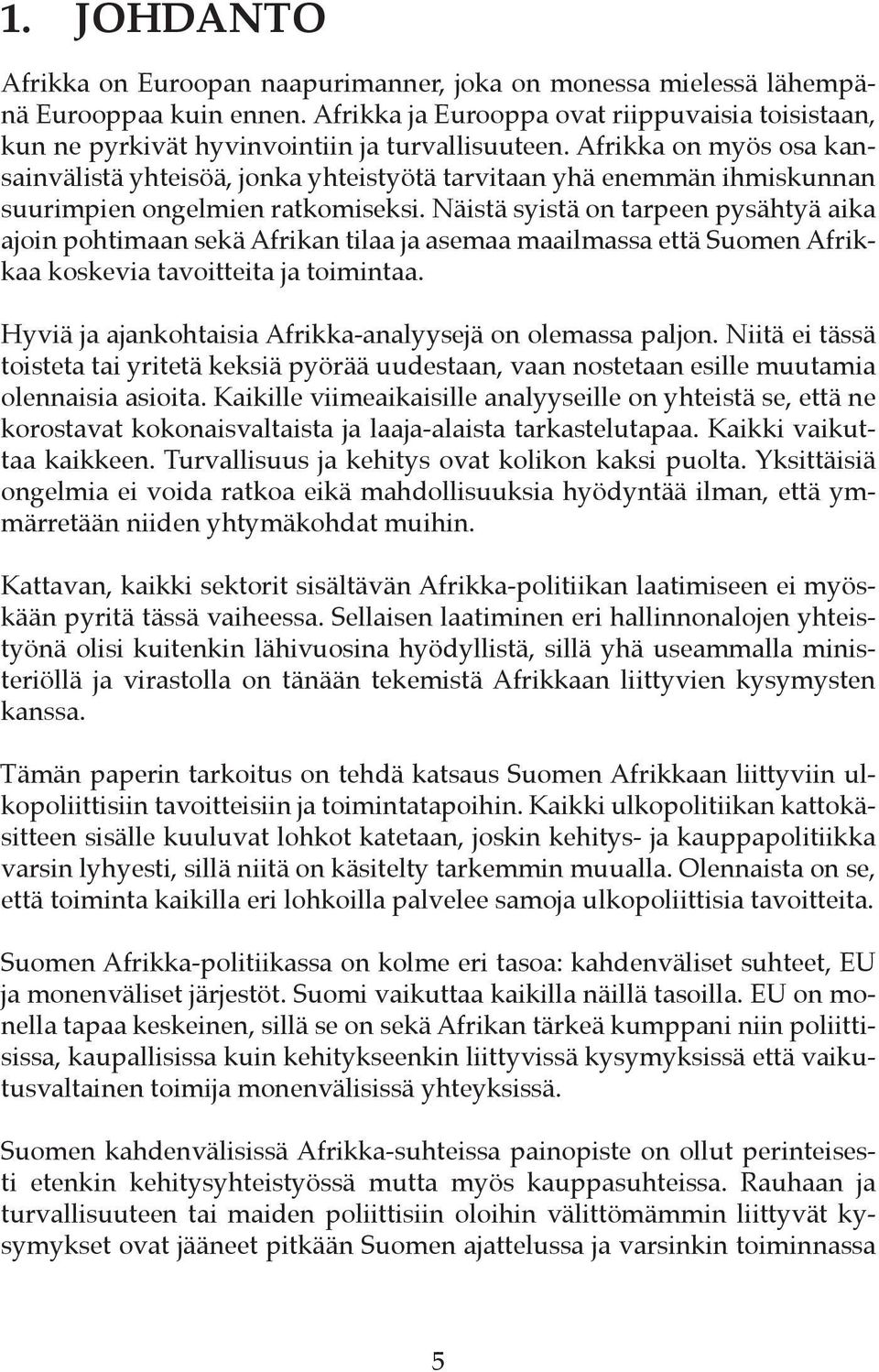 1. JOHDANTO

Afrikka on Euroopan naapurimanner, joka on monessa mielessä lähempänä Eurooppaa kuin ennen. Afrikka ja Eurooppa ovat riippuvaisia toisistaan, kun ne pyrkivät hyvinvointiin ja turvallisuuteen. Afrikka on myös osa kansainvälistä yhteisöä, jonka yhteistyötä tarvitaan yhä enemmän ihmiskunnan suurimpien ongelmien ratkomiseksi. Näistä syistä on tarpeen pysähtyä aika ajoin pohtimaan sekä Afrikan tilaa ja asemaa maailmassa että Suomen Afrikkaa koskevia tavoitteita ja toimintaa.

Hyviä ja ajankohtaisia Afrikka-analyysejä on olemassa paljon. Niitä ei tässä toisteta tai yritetä keksiä pyörää uudestaan, vaan nostetaan esille muutamia olennaisia asioita. Kaikille viimeaikaisille analyyseille on yhteistä se, että ne korostavat kokonaisvaltaista ja laaja-alaista tarkastelutapaa. Kaikki vaikuttaa kaikkeen. Turvallisuus ja kehitys ovat kolikon kaksi puolta. Yksittäisiä ongelmia ei voida ratkoa eikä mahdollisuuksia hyödyntää ilman, että ymmärretään niiden yhtymäkohdat muihin.

Kattavan, kaikki sektorit sisältävän Afrikka-politiikan laatimiseen ei myöskään pyritä tässä vaiheessa. Sellaisen laatiminen eri hallinnonalojen yhteistyönä olisi kuitenkin lähivuosina hyödyllistä, sillä yhä useammalla ministeriöllä ja virastolla on tänään tekemistä Afrikkaan liittyvien kysymysten kanssa.

Tämän paperin tarkoitus on tehdä katsaus Suomen Afrikkaan liittyviin ulkopoliittisiin tavoitteisiin ja toimintatapoihin. Kaikki ulkopolitiikan kattokäsitteen sisälle kuuluvat lohkot katetaan, joskin kehitys- ja kauppapolitiikka varsin lyhyesti, sillä niitä on käsitelty tarkemmin muualla. Olennaista on se, että toiminta kaikilla eri lohkoilla palvelee samoja ulkopoliittisia tavoitteita.

Suomen Afrikka-politiikassa on kolme eri tasoa: kahdenväliset suhteet, EU ja monenväliset järjestöt. Suomi vaikuttaa kaikilla näillä tasoilla. EU on monella tapaa keskeinen, sillä se on sekä Afrikan tärkeä kumppani niin poliittisissa, kaupallisissa kuin kehitykseenkin liittyvissä kysymyksissä että vaikutusvaltainen toimija monenvälisissä yhteyksissä.

Suomen kahdenvälisissä Afrikka-suhteissa painopiste on ollut perinteisesti etenkin kehitysyhteistyössä mutta myös kauppasuhteissa. Rauhaan ja turvallisuuteen tai maiden poliittisiin oloihin välittömämmin liittyvät kysymykset ovat jääneet pitkään Suomen ajattelussa ja varsinkin toiminnassa

5